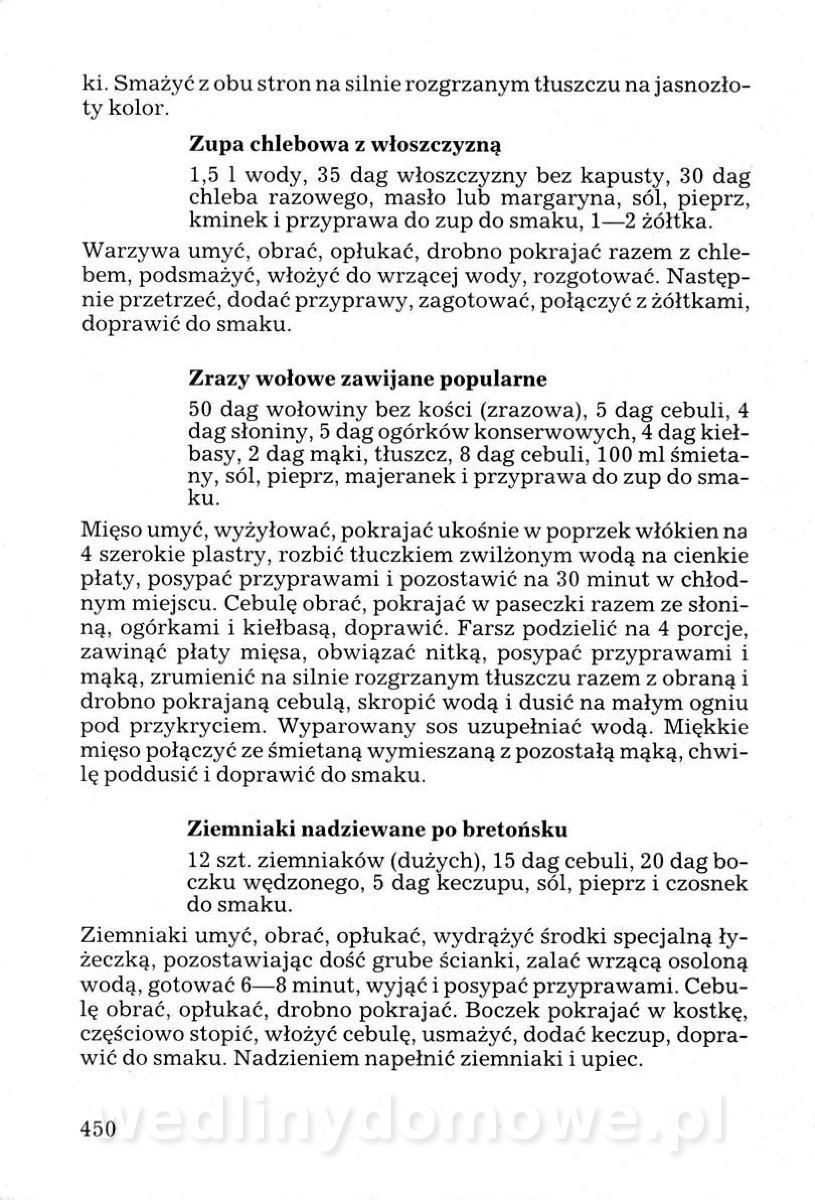 ki. Smażyć z obu stron na silnie rozgrzanym tłuszczu na jasnozłoty kolor.

Zupa chlebowa z włoszczyzną

1,5 l wody, 35 dag włoszczyzny bez kapusty, 30 dag chleba razowego, masło lub margaryna, sól, pieprz, kminek i przyprawa do zup do smaku, 1—2 żółtka.

Warzywa umyć, obrać, opłukać, drobno pokrajać razem z chlebem, podsmażyć, włożyć do wrzącej wody, rozgotować. Następnie przetrzeć, dodać przyprawy, zagotować, połączyć z żółtkami, doprawić do smaku.

Zrazy wołowe zawijane popularne

50 dag wołowiny bez kości (zrazowa), 5 dag cebuli, 4 dag słoniny, 5 dag ogórków konserwowych, 4 dag kiełbasy, 2 dag mąki, tłuszcz, 8 dag cebuli, 100 ml śmietany, sól, pieprz, majeranek i przyprawa do zup do smaku.

Mięso umyć, wyżyłować, pokrajać ukośnie w poprzek włókien na 4 szerokie plastry, rozbić tłuczkiem zwilżonym wodą na cienkie płaty, posypać przyprawami i pozostawić na 30 minut w chłodnym miejscu. Cebulę obrać, pokrajać w paseczki razem ze słoniną, ogórkami i kiełbasą, doprawić. Farsz podzielić na 4 porcje, zawinąć płaty mięsa, obwiązać nitką, posypać przyprawami i mąką, zrumienić na silnie rozgrzanym tłuszczu razem z obraną i drobno pokrajaną cebulą, skropić wodą i dusić na małym ogniu pod przykryciem. Wyparowany sos uzupełniać wodą. Miękkie mięso połączyć ze śmietaną wymieszaną z pozostałą mąką, chwilę poddusić i doprawić do smaku.

Ziemniaki nadziewane po bretońsku

12 szt. ziemniaków (dużych), 15 dag cebuli, 20 dag boczku wędzonego, 5 dag keczupu, sól, pieprz i czosnek do smaku.

Ziemniaki umyć, obrać, opłukać, wydrążyć środki specjalną łyżeczką, pozostawiając dość grube ścianki, zalać wrzącą osoloną wodą, gotować 6—8 minut, wyjąć i posypać przyprawami. Cebulę obrać, opłukać, drobno pokrajać. Boczek pokrajać w kostkę, częściowo stopić, włożyć cebulę, usmażyć, dodać keczup, doprawić do smaku. Nadzieniem napełnić ziemniaki i upiec.

450

wedlinydomowe.pl